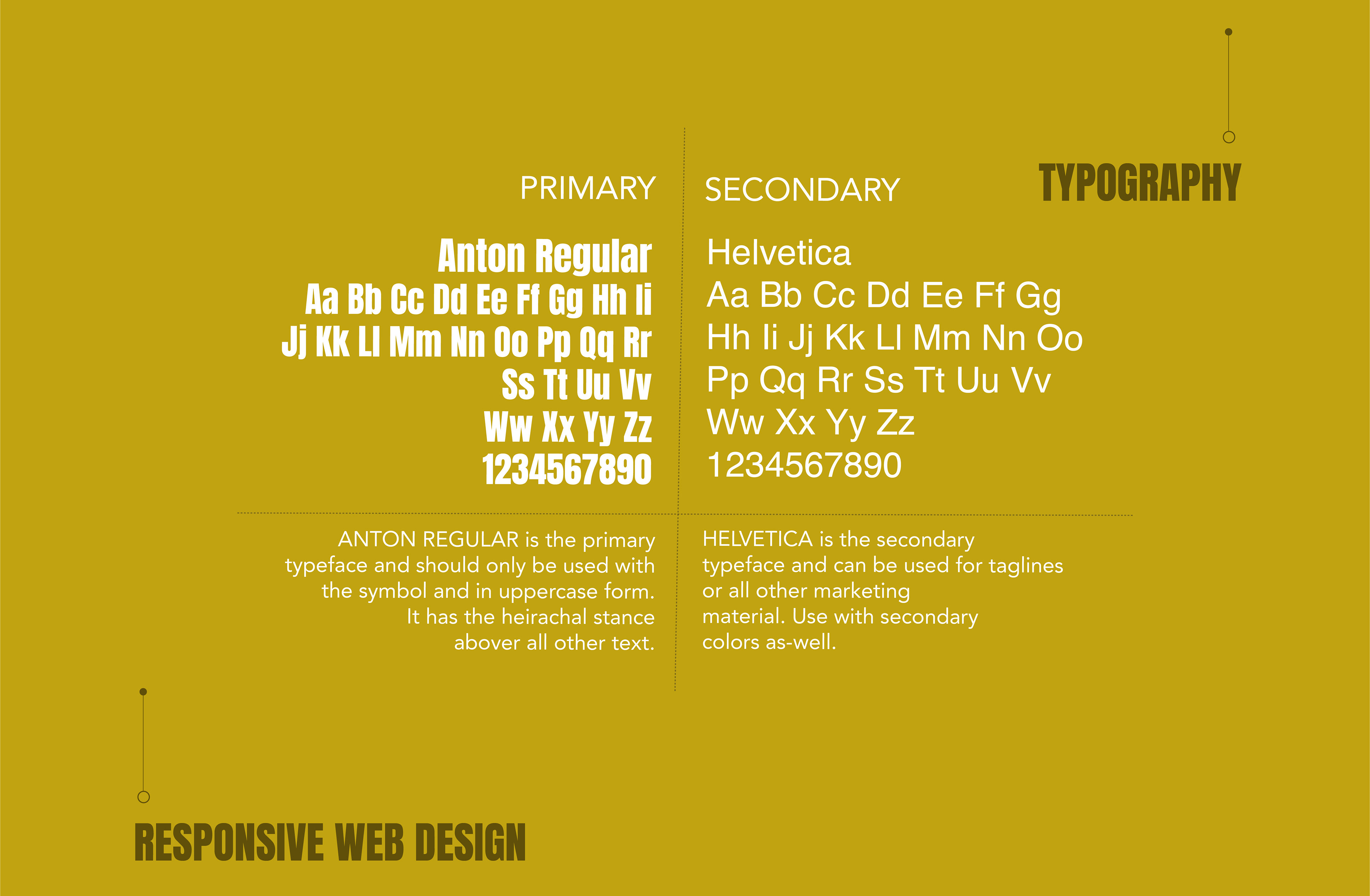 TYPOGRAPHY

PRIMARY

Anton Regular
Aa Bb Cc Dd Ee Ff Gg Hh Ii
Jj Kk Ll Mm Nn Oo Pp Qq Rr
Ss Tt Uu Vv
Ww Xx Yy Zz
1234567890

ANTON REGULAR is the primary typeface and should only be used with the symbol and in uppercase form. It has the heirachal stance abover all other text.

SECONDARY

Helvetica
Aa Bb Cc Dd Ee Ff Gg
Hh Ii Jj Kk Ll Mm Nn Oo
Pp Qq Rr Ss Tt Uu Vv
Ww Xx Yy Zz
1234567890

HELVETICA is the secondary typeface and can be used for taglines or all other marketing material. Use with secondary colors as-well.

RESPONSIVE WEB DESIGN